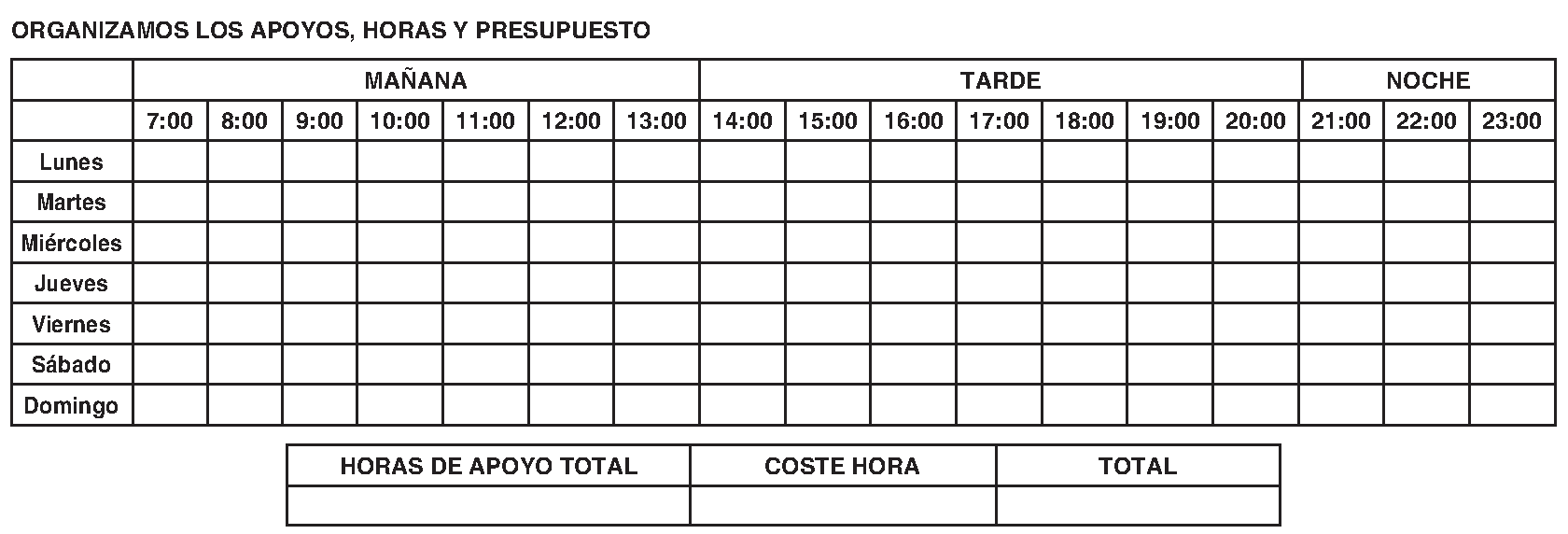 ORGANIZAMOS LOS APOYOS, HORAS Y PRESUPUESTO

|  | MAÑANA |  |  |  |  |  |  | TARDE |  |  |  |  |  |  | NOCHE |  |  |
|---|---|---|---|---|---|---|---|---|---|---|---|---|---|---|---|---|---|
|  | 7:00 | 8:00 | 9:00 | 10:00 | 11:00 | 12:00 | 13:00 | 14:00 | 15:00 | 16:00 | 17:00 | 18:00 | 19:00 | 20:00 | 21:00 | 22:00 | 23:00 |
| Lunes |  |  |  |  |  |  |  |  |  |  |  |  |  |  |  |  |  |
| Martes |  |  |  |  |  |  |  |  |  |  |  |  |  |  |  |  |  |
| Miércoles |  |  |  |  |  |  |  |  |  |  |  |  |  |  |  |  |  |
| Jueves |  |  |  |  |  |  |  |  |  |  |  |  |  |  |  |  |  |
| Viernes |  |  |  |  |  |  |  |  |  |  |  |  |  |  |  |  |  |
| Sábado |  |  |  |  |  |  |  |  |  |  |  |  |  |  |  |  |  |
| Domingo |  |  |  |  |  |  |  |  |  |  |  |  |  |  |  |  |  |

| HORAS DE APOYO TOTAL | COSTE HORA | TOTAL |
|---|---|---|
|  |  |  |